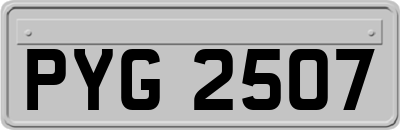 PYG 2507